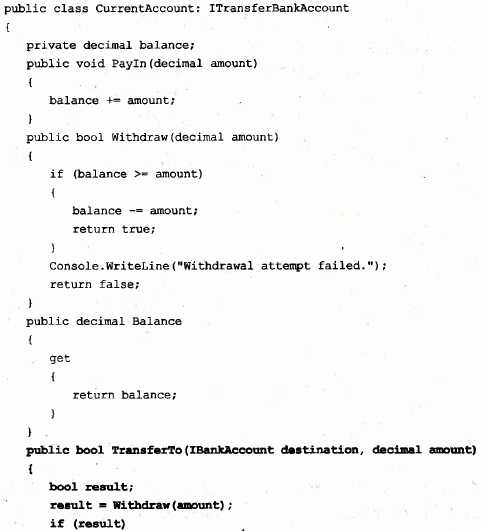 public class CurrentAccount: ITransferBankAccount
{
private decimal balance;
public void PayIn(decimal amount)
{
balance += amount;
}
public bool Withdraw(decimal amount)
{
if (balance >= amount)
{
balance -= amount;
return true;
}
Console.WriteLine("Withdrawal attempt failed.");
return false;
}
public decimal Balance
{
get
{
return balance;
}
}
public bool TransferTo(IBankAccount destination, decimal amount)
{
bool result;
result = Withdraw(amount);
if (result)